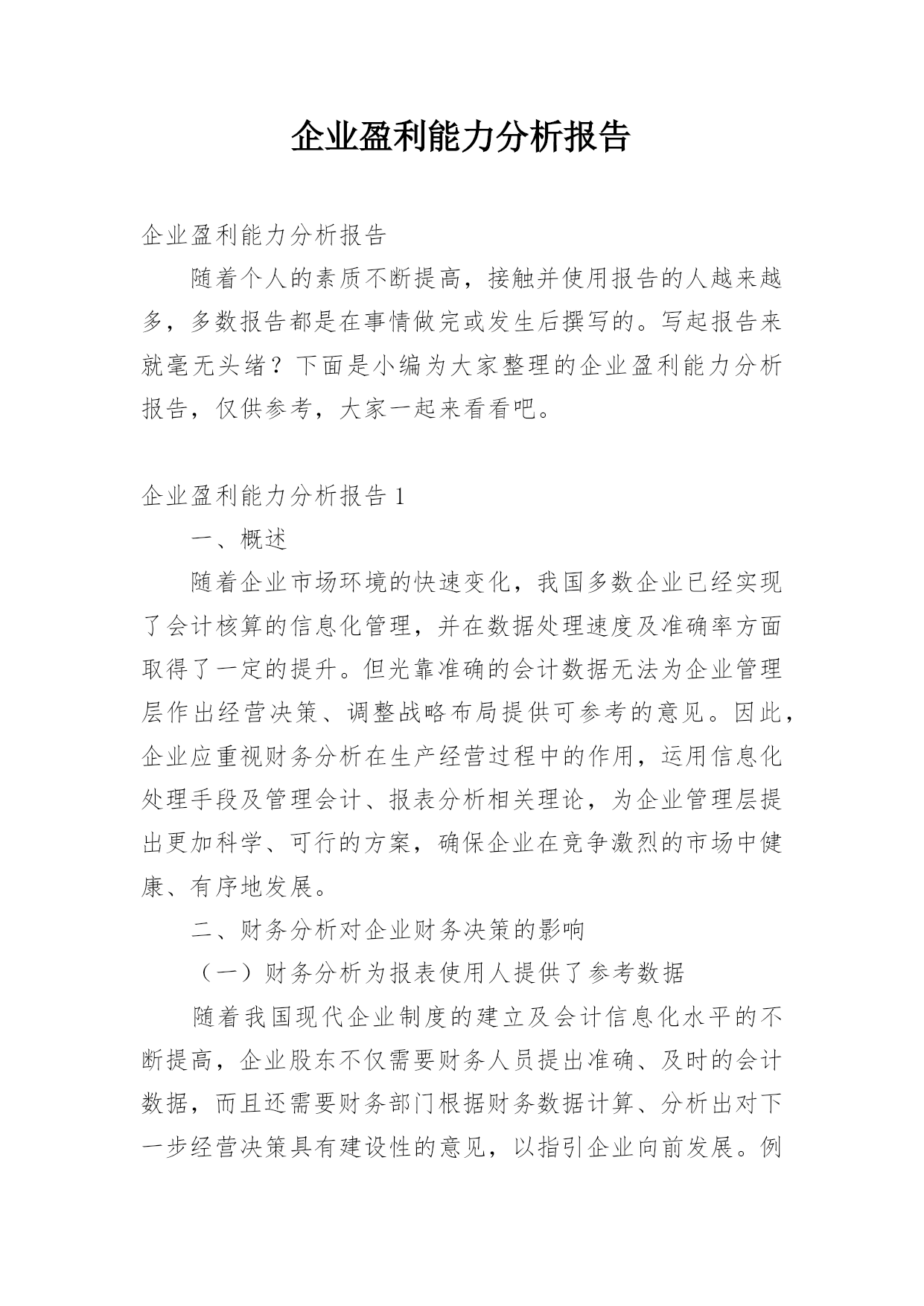 企业盈利能力分析报告

企业盈利能力分析报告

随着个人的素质不断提高，接触并使用报告的人越来越多，多数报告都是在事情做完或发生后撰写的。写起报告来就毫无头绪？下面是小编为大家整理的企业盈利能力分析报告，仅供参考，大家一起来看看吧。

企业盈利能力分析报告 1

一、概述

随着企业市场环境的快速变化，我国多数企业已经实现了会计核算的信息化管理，并在数据处理速度及准确率方面取得了一定的提升。但光靠准确的会计数据无法为企业管理层作出经营决策、调整战略布局提供可参考的意见。因此，企业应重视财务分析在生产经营过程中的作用，运用信息化处理手段及管理会计、报表分析相关理论，为企业管理层提出更加科学、可行的方案，确保企业在竞争激烈的市场中健康、有序地发展。

二、财务分析对企业财务决策的影响

（一）财务分析为报表使用人提供了参考数据

随着我国现代企业制度的建立及会计信息化水平的不断提高，企业股东不仅需要财务人员提出准确、及时的会计数据，而且还需要财务部门根据财务数据计算、分析出对下一步经营决策具有建设性的意见，以指引企业向前发展。例